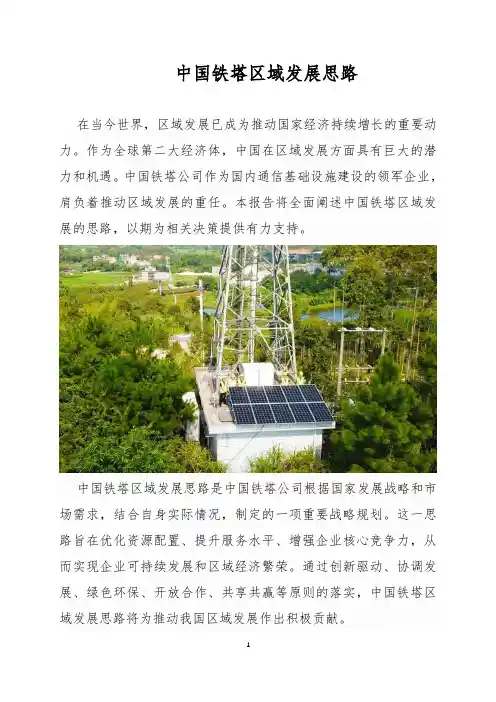 中国铁塔区域发展思路

在当今世界，区域发展已成为推动国家经济持续增长的重要动力。作为全球第二大经济体，中国在区域发展方面具有巨大的潜力和机遇。中国铁塔公司作为国内通信基础设施建设的领军企业，肩负着推动区域发展的重任。本报告将全面阐述中国铁塔区域发展的思路，以期为相关决策提供有力支持。

中国铁塔区域发展思路是中国铁塔公司根据国家发展战略和市场需求，结合自身实际情况，制定的一项重要战略规划。这一思路旨在优化资源配置、提升服务水平、增强企业核心竞争力，从而实现企业可持续发展和区域经济繁荣。通过创新驱动、协调发展、绿色环保、开放合作、共享共赢等原则的落实，中国铁塔区域发展思路将为推动我国区域发展作出积极贡献。

1